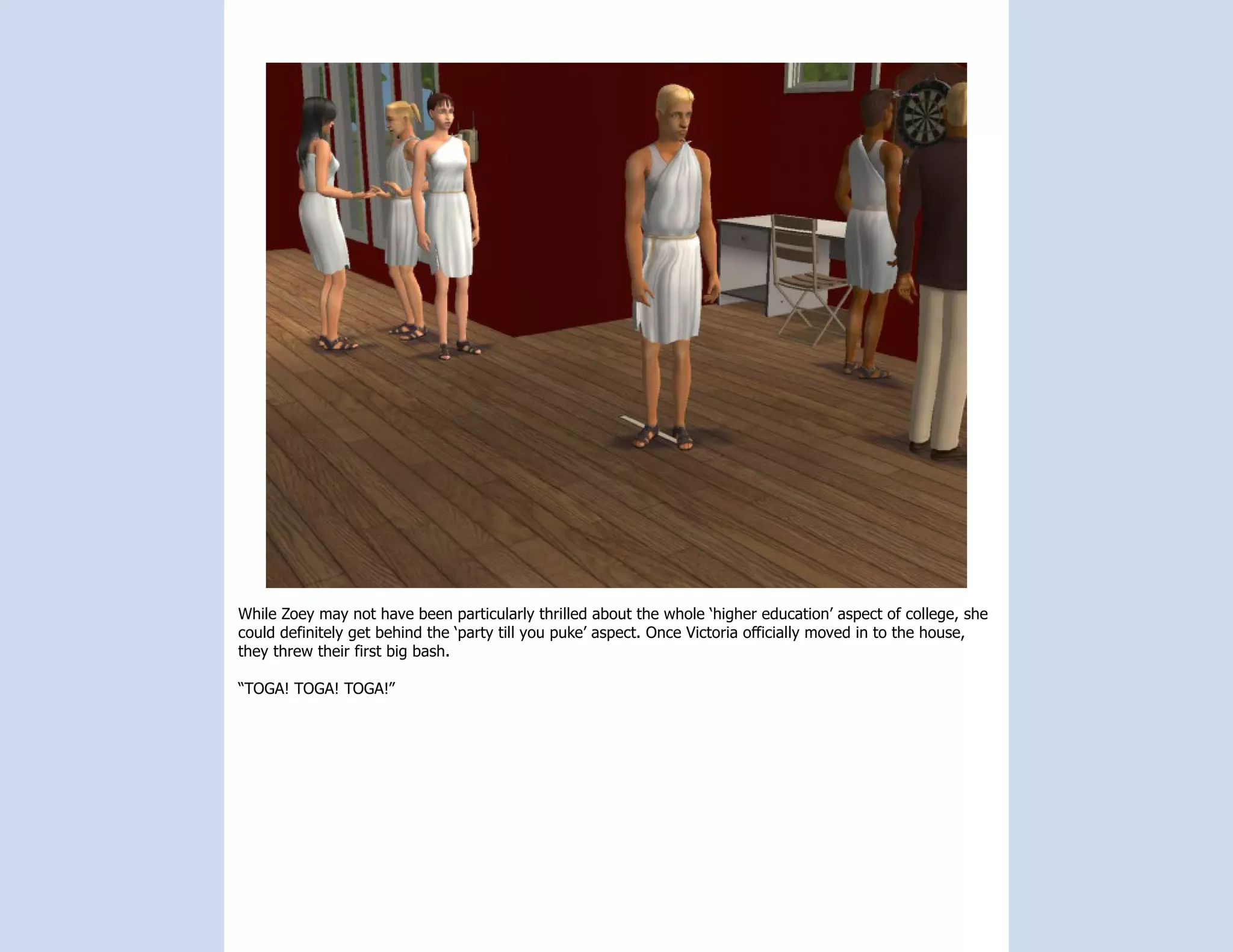 While Zoey may not have been particularly thrilled about the whole 'higher education' aspect of college, she could definitely get behind the 'party till you puke' aspect. Once Victoria officially moved in to the house, they threw their first big bash.

"TOGA! TOGA! TOGA!"